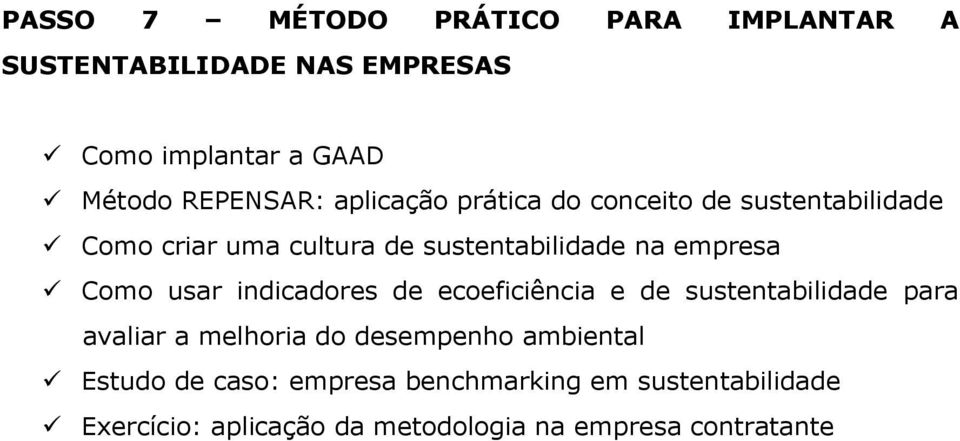 PASSO 7 – MÉTODO PRÁTICO PARA IMPLANTAR A SUSTENTABILIDADE NAS EMPRESAS

✓ Como implantar a GAAD
✓ Método REPENSAR: aplicação prática do conceito de sustentabilidade
✓ Como criar uma cultura de sustentabilidade na empresa
✓ Como usar indicadores de ecoeficiência e de sustentabilidade para avaliar a melhoria do desempenho ambiental
✓ Estudo de caso: empresa benchmarking em sustentabilidade
✓ Exercício: aplicação da metodologia na empresa contratante